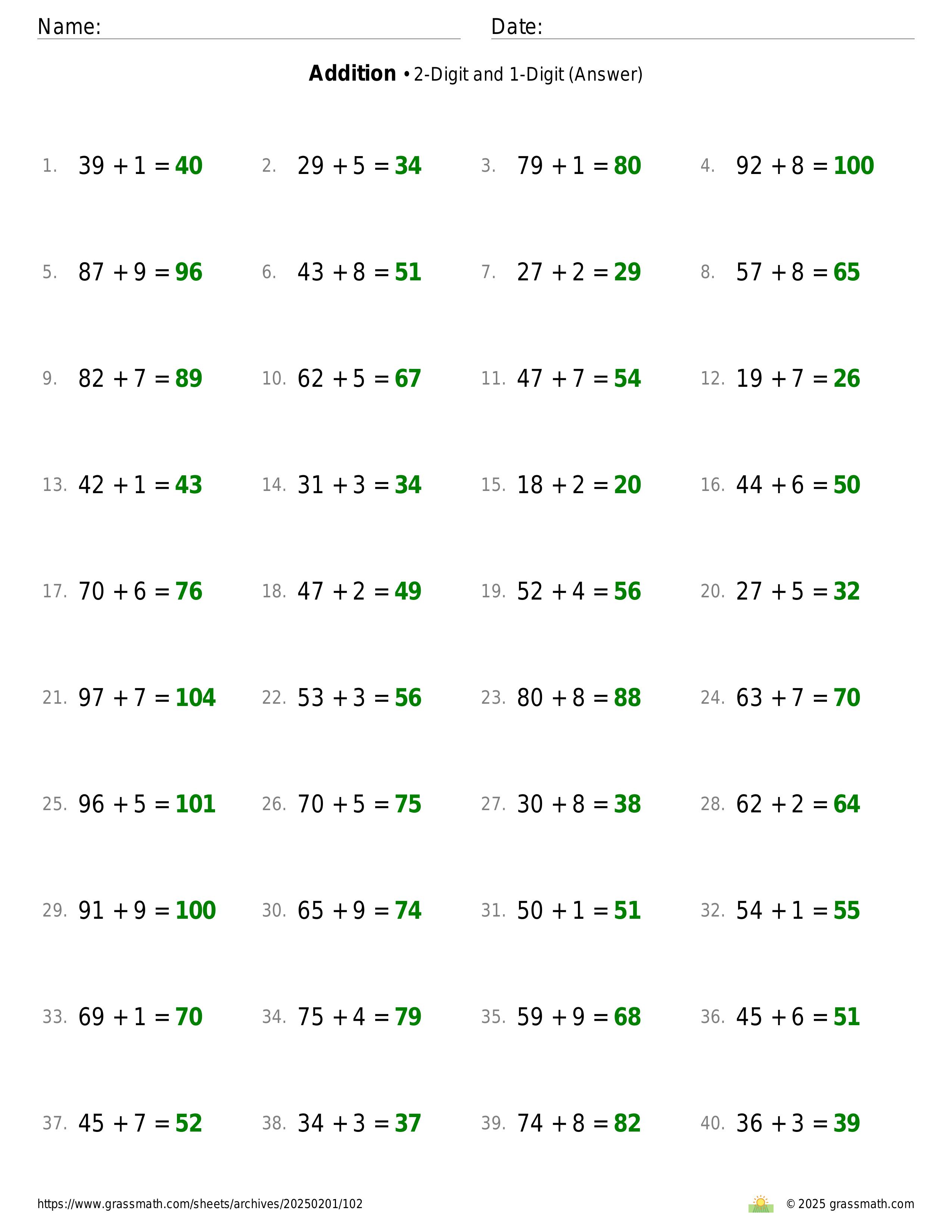 Name: Date:

**Addition** • 2-Digit and 1-Digit (Answer)

1. $39 + 1 = 40$ 2. $29 + 5 = 34$ 3. $79 + 1 = 80$ 4. $92 + 8 = 100$

5. $87 + 9 = 96$ 6. $43 + 8 = 51$ 7. $27 + 2 = 29$ 8. $57 + 8 = 65$

9. $82 + 7 = 89$ 10. $62 + 5 = 67$ 11. $47 + 7 = 54$ 12. $19 + 7 = 26$

13. $42 + 1 = 43$ 14. $31 + 3 = 34$ 15. $18 + 2 = 20$ 16. $44 + 6 = 50$

17. $70 + 6 = 76$ 18. $47 + 2 = 49$ 19. $52 + 4 = 56$ 20. $27 + 5 = 32$

21. $97 + 7 = 104$ 22. $53 + 3 = 56$ 23. $80 + 8 = 88$ 24. $63 + 7 = 70$

25. $96 + 5 = 101$ 26. $70 + 5 = 75$ 27. $30 + 8 = 38$ 28. $62 + 2 = 64$

29. $91 + 9 = 100$ 30. $65 + 9 = 74$ 31. $50 + 1 = 51$ 32. $54 + 1 = 55$

33. $69 + 1 = 70$ 34. $75 + 4 = 79$ 35. $59 + 9 = 68$ 36. $45 + 6 = 51$

37. $45 + 7 = 52$ 38. $34 + 3 = 37$ 39. $74 + 8 = 82$ 40. $36 + 3 = 39$

https://www.grassmath.com/sheets/archives/20250201/102 © 2025 grassmath.com